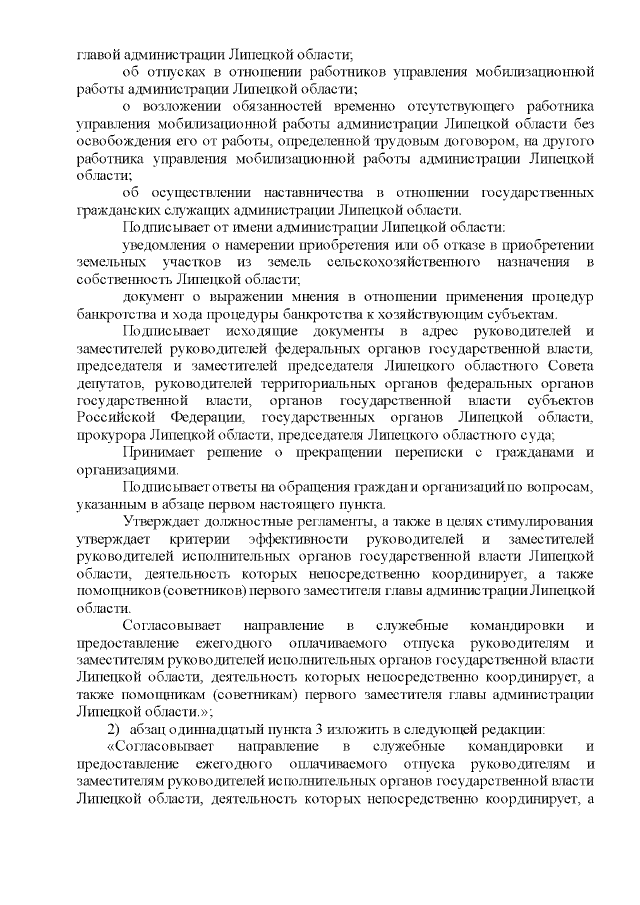 главой администрации Липецкой области;

об отпусках в отношении работников управления мобилизационной работы администрации Липецкой области;

о возложении обязанностей временно отсутствующего работника управления мобилизационной работы администрации Липецкой области без освобождения его от работы, определенной трудовым договором, на другого работника управления мобилизационной работы администрации Липецкой области;

об осуществлении наставничества в отношении государственных гражданских служащих администрации Липецкой области.

Подписывает от имени администрации Липецкой области:

уведомления о намерении приобретения или об отказе в приобретении земельных участков из земель сельскохозяйственного назначения в собственность Липецкой области;

документ о выражении мнения в отношении применения процедур банкротства и хода процедуры банкротства к хозяйствующим субъектам.

Подписывает исходящие документы в адрес руководителей и заместителей руководителей федеральных органов государственной власти, председателя и заместителей председателя Липецкого областного Совета депутатов, руководителей территориальных органов федеральных органов государственной власти, органов государственной власти субъектов Российской Федерации, государственных органов Липецкой области, прокурора Липецкой области, председателя Липецкого областного суда;

Принимает решение о прекращении переписки с гражданами и организациями.

Подписывает ответы на обращения граждан и организаций по вопросам, указанным в абзаце первом настоящего пункта.

Утверждает должностные регламенты, а также в целях стимулирования утверждает критерии эффективности руководителей и заместителей руководителей исполнительных органов государственной власти Липецкой области, деятельность которых непосредственно координирует, а также помощников (советников) первого заместителя главы администрации Липецкой области.

Согласовывает направление в служебные командировки и предоставление ежегодного оплачиваемого отпуска руководителям и заместителям руководителей исполнительных органов государственной власти Липецкой области, деятельность которых непосредственно координирует, а также помощникам (советникам) первого заместителя главы администрации Липецкой области.»;

2) абзац одиннадцатый пункта 3 изложить в следующей редакции:

«Согласовывает направление в служебные командировки и предоставление ежегодного оплачиваемого отпуска руководителям и заместителям руководителей исполнительных органов государственной власти Липецкой области, деятельность которых непосредственно координирует, а